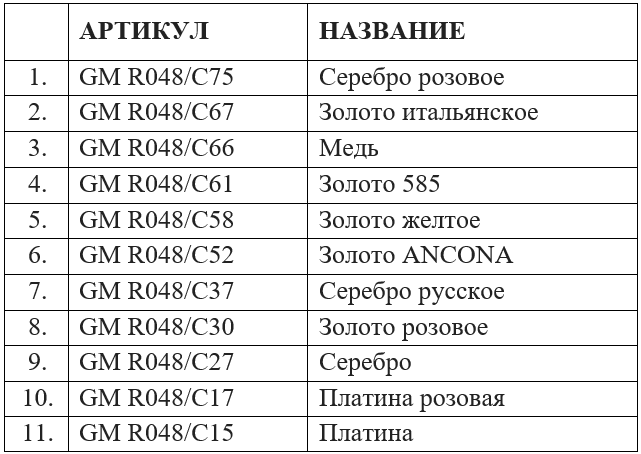 |  | АРТИКУЛ | НАЗВАНИЕ |
|---|---|---|
| 1. | GM R048/C75 | Серебро розовое |
| 2. | GM R048/C67 | Золото итальянское |
| 3. | GM R048/C66 | Медь |
| 4. | GM R048/C61 | Золото 585 |
| 5. | GM R048/C58 | Золото желтое |
| 6. | GM R048/C52 | Золото ANCONA |
| 7. | GM R048/C37 | Серебро русское |
| 8. | GM R048/C30 | Золото розовое |
| 9. | GM R048/C27 | Серебро |
| 10. | GM R048/C17 | Платина розовая |
| 11. | GM R048/C15 | Платина |